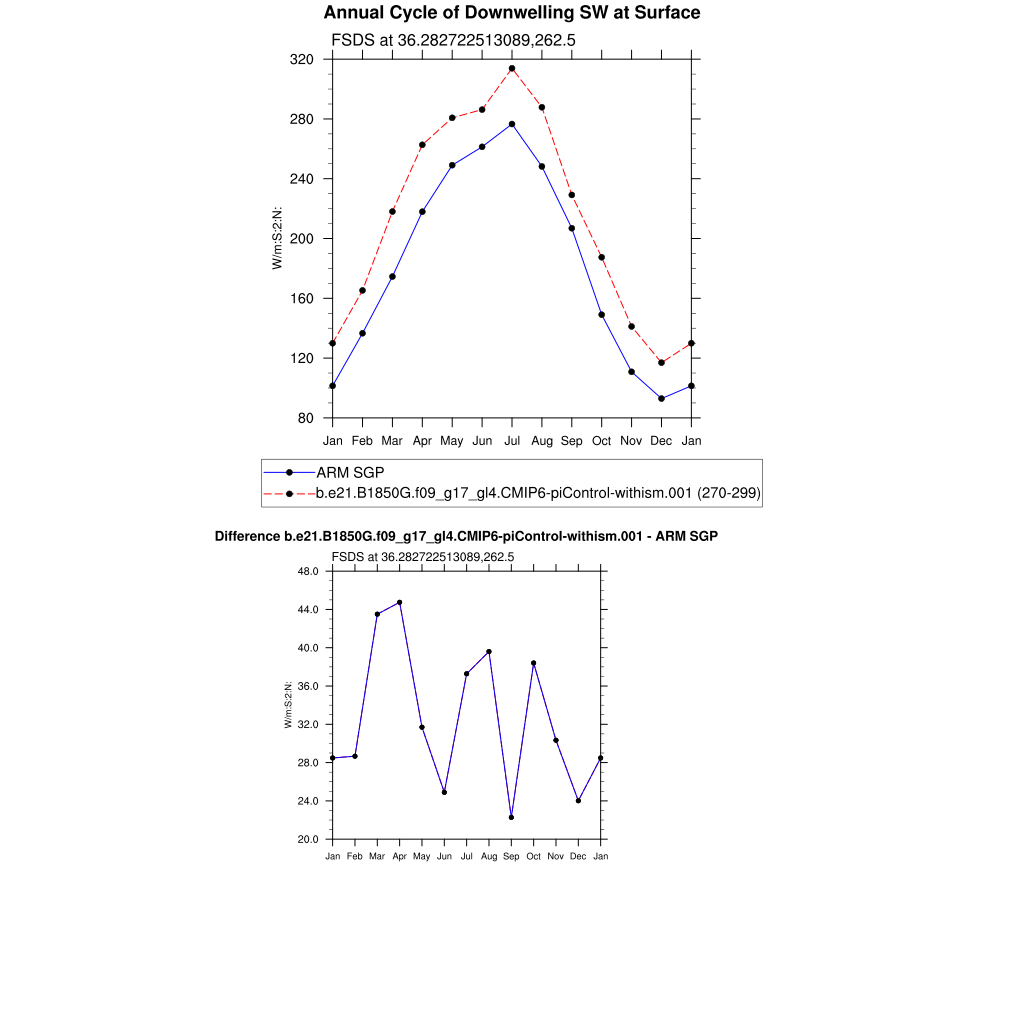 Annual Cycle of Downwelling SW at Surface

FSDS at 36.282722513089,262.5

320
280
240
200
160
120
80

W/m:S:2:N:

Jan Feb Mar Apr May Jun Jul Aug Sep Oct Nov Dec Jan

ARM SGP
b.e21.B1850G.f09_g17_gl4.CMIP6-piControl-withism.001 (270-299)

Difference b.e21.B1850G.f09_g17_gl4.CMIP6-piControl-withism.001 - ARM SGP

FSDS at 36.282722513089,262.5

48.0
44.0
40.0
36.0
32.0
28.0
24.0
20.0

W/m:S:2:N:

Jan Feb Mar Apr May Jun Jul Aug Sep Oct Nov Dec Jan